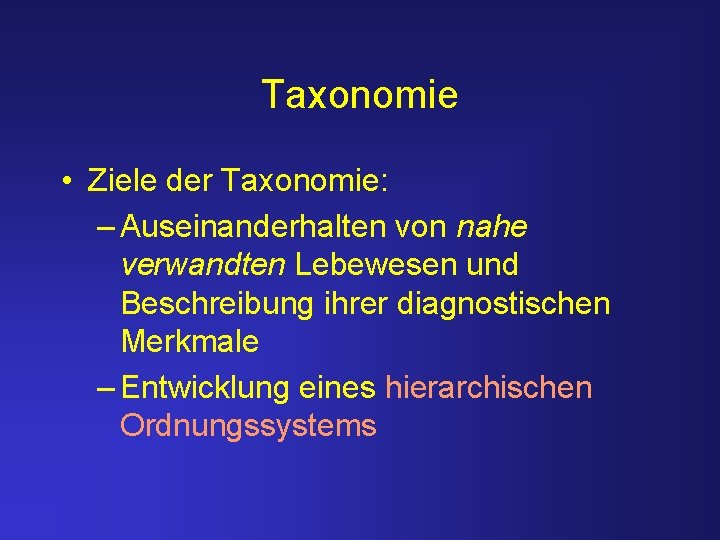 Taxonomie

• Ziele der Taxonomie:
– Auseinanderhalten von nahe verwandten Lebewesen und Beschreibung ihrer diagnostischen Merkmale
– Entwicklung eines hierarchischen Ordnungssystems